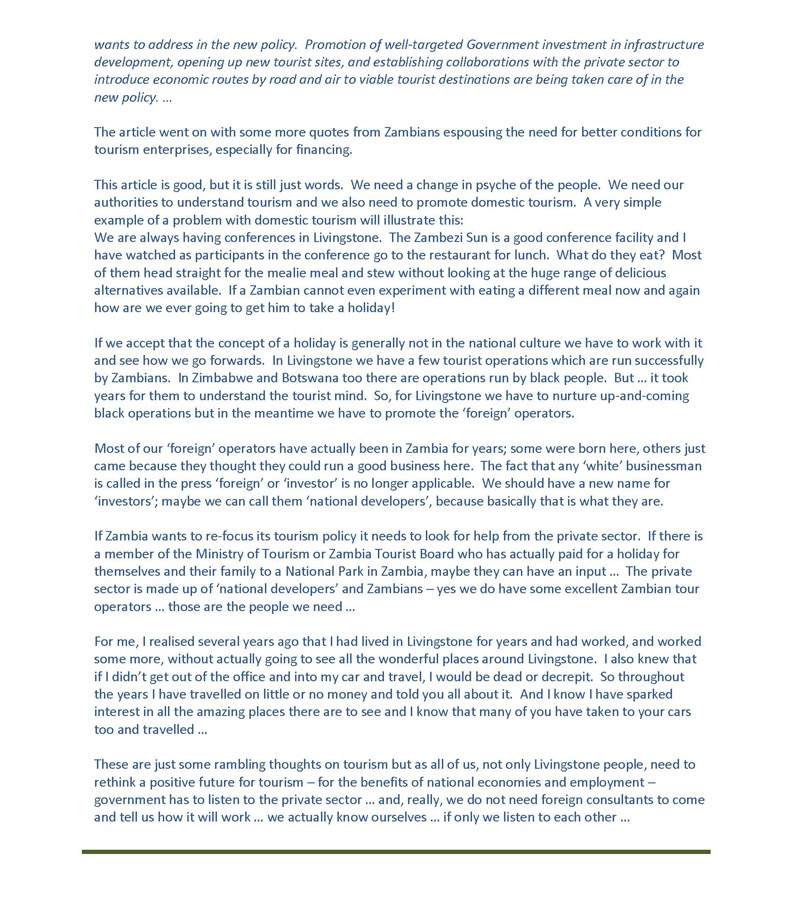 wants to address in the new policy. Promotion of well-targeted Government investment in infrastructure development, opening up new tourist sites, and establishing collaborations with the private sector to introduce economic routes by road and air to viable tourist destinations are being taken care of in the new policy. …

The article went on with some more quotes from Zambians espousing the need for better conditions for tourism enterprises, especially for financing.

This article is good, but it is still just words. We need a change in psyche of the people. We need our authorities to understand tourism and we also need to promote domestic tourism. A very simple example of a problem with domestic tourism will illustrate this:
We are always having conferences in Livingstone. The Zambezi Sun is a good conference facility and I have watched as participants in the conference go to the restaurant for lunch. What do they eat? Most of them head straight for the mealie meal and stew without looking at the huge range of delicious alternatives available. If a Zambian cannot even experiment with eating a different meal now and again how are we ever going to get him to take a holiday!

If we accept that the concept of a holiday is generally not in the national culture we have to work with it and see how we go forwards. In Livingstone we have a few tourist operations which are run successfully by Zambians. In Zimbabwe and Botswana too there are operations run by black people. But … it took years for them to understand the tourist mind. So, for Livingstone we have to nurture up-and-coming black operations but in the meantime we have to promote the 'foreign' operators.

Most of our 'foreign' operators have actually been in Zambia for years; some were born here, others just came because they thought they could run a good business here. The fact that any 'white' businessman is called in the press 'foreign' or 'investor' is no longer applicable. We should have a new name for 'investors'; maybe we can call them 'national developers', because basically that is what they are.

If Zambia wants to re-focus its tourism policy it needs to look for help from the private sector. If there is a member of the Ministry of Tourism or Zambia Tourist Board who has actually paid for a holiday for themselves and their family to a National Park in Zambia, maybe they can have an input … The private sector is made up of 'national developers' and Zambians – yes we do have some excellent Zambian tour operators … those are the people we need …

For me, I realised several years ago that I had lived in Livingstone for years and had worked, and worked some more, without actually going to see all the wonderful places around Livingstone. I also knew that if I didn't get out of the office and into my car and travel, I would be dead or decrepit. So throughout the years I have travelled on little or no money and told you all about it. And I know I have sparked interest in all the amazing places there are to see and I know that many of you have taken to your cars too and travelled …

These are just some rambling thoughts on tourism but as all of us, not only Livingstone people, need to rethink a positive future for tourism – for the benefits of national economies and employment – government has to listen to the private sector … and, really, we do not need foreign consultants to come and tell us how it will work … we actually know ourselves … if only we listen to each other …